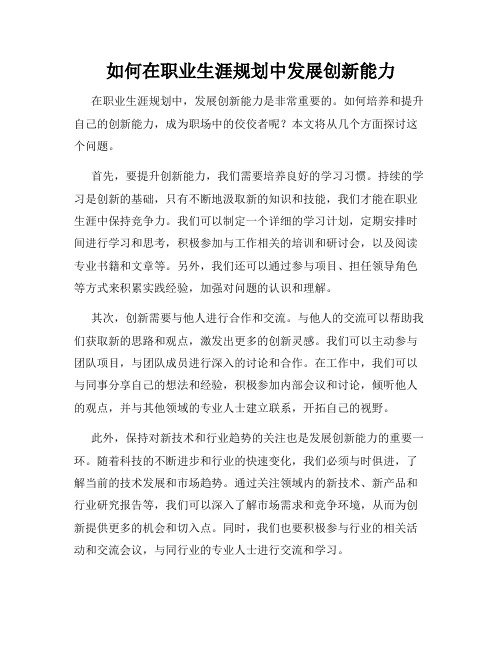 如何在职业生涯规划中发展创新能力

在职业生涯规划中，发展创新能力是非常重要的。如何培养和提升自己的创新能力，成为职场中的佼佼者呢？本文将从几个方面探讨这个问题。

首先，要提升创新能力，我们需要培养良好的学习习惯。持续的学习是创新的基础，只有不断地汲取新的知识和技能，我们才能在职业生涯中保持竞争力。我们可以制定一个详细的学习计划，定期安排时间进行学习和思考，积极参加与工作相关的培训和研讨会，以及阅读专业书籍和文章等。另外，我们还可以通过参与项目、担任领导角色等方式来积累实践经验，加强对问题的认识和理解。

其次，创新需要与他人进行合作和交流。与他人的交流可以帮助我们获取新的思路和观点，激发出更多的创新灵感。我们可以主动参与团队项目，与团队成员进行深入的讨论和合作。在工作中，我们可以与同事分享自己的想法和经验，积极参加内部会议和讨论，倾听他人的观点，并与其他领域的专业人士建立联系，开拓自己的视野。

此外，保持对新技术和行业趋势的关注也是发展创新能力的重要一环。随着科技的不断进步和行业的快速变化，我们必须与时俱进，了解当前的技术发展和市场趋势。通过关注领域内的新技术、新产品和行业研究报告等，我们可以深入了解市场需求和竞争环境，从而为创新提供更多的机会和切入点。同时，我们也要积极参与行业的相关活动和交流会议，与同行业的专业人士进行交流和学习。